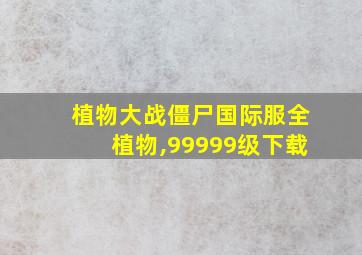 植物大战僵尸国际服全植物,99999级下载